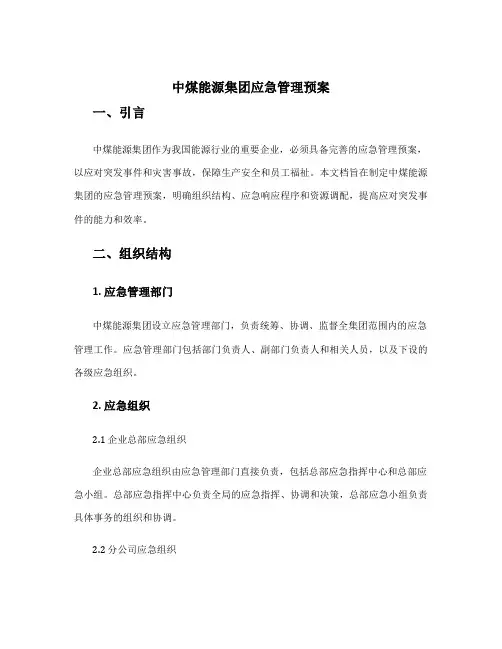 中煤能源集团应急管理预案

一、引言

中煤能源集团作为我国能源行业的重要企业，必须具备完善的应急管理预案，以应对突发事件和灾害事故，保障生产安全和员工福祉。本文档旨在制定中煤能源集团的应急管理预案，明确组织结构、应急响应程序和资源调配，提高应对突发事件的能力和效率。

二、组织结构

1. 应急管理部门

中煤能源集团设立应急管理部门，负责统筹、协调、监督全集团范围内的应急管理工作。应急管理部门包括部门负责人、副部门负责人和相关人员，以及下设的各级应急组织。

2. 应急组织

2.1 企业总部应急组织

企业总部应急组织由应急管理部门直接负责，包括总部应急指挥中心和总部应急小组。总部应急指挥中心负责全局的应急指挥、协调和决策，总部应急小组负责具体事务的组织和协调。

2.2 分公司应急组织